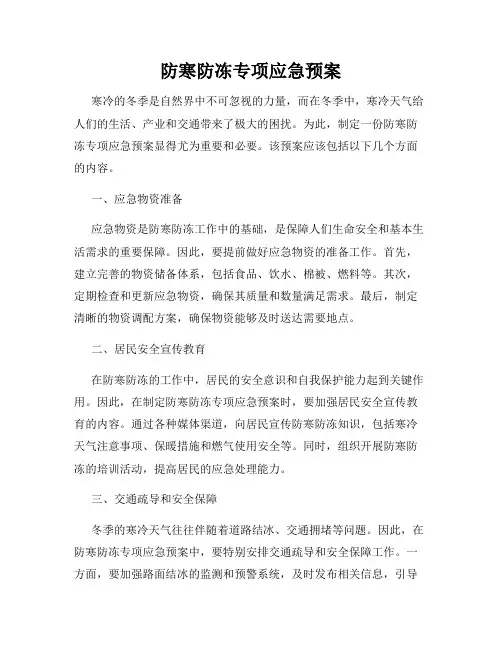 防寒防冻专项应急预案

寒冷的冬季是自然界中不可忽视的力量，而在冬季中，寒冷天气给人们的生活、产业和交通带来了极大的困扰。为此，制定一份防寒防冻专项应急预案显得尤为重要和必要。该预案应该包括以下几个方面的内容。

一、应急物资准备

应急物资是防寒防冻工作中的基础，是保障人们生命安全和基本生活需求的重要保障。因此，要提前做好应急物资的准备工作。首先，建立完善的物资储备体系，包括食品、饮水、棉被、燃料等。其次，定期检查和更新应急物资，确保其质量和数量满足需求。最后，制定清晰的物资调配方案，确保物资能够及时送达需要地点。

二、居民安全宣传教育

在防寒防冻的工作中，居民的安全意识和自我保护能力起到关键作用。因此，在制定防寒防冻专项应急预案时，要加强居民安全宣传教育的内容。通过各种媒体渠道，向居民宣传防寒防冻知识，包括寒冷天气注意事项、保暖措施和燃气使用安全等。同时，组织开展防寒防冻的培训活动，提高居民的应急处理能力。

三、交通疏导和安全保障

冬季的寒冷天气往往伴随着道路结冰、交通拥堵等问题。因此，在防寒防冻专项应急预案中，要特别安排交通疏导和安全保障工作。一方面，要加强路面结冰的监测和预警系统，及时发布相关信息，引导